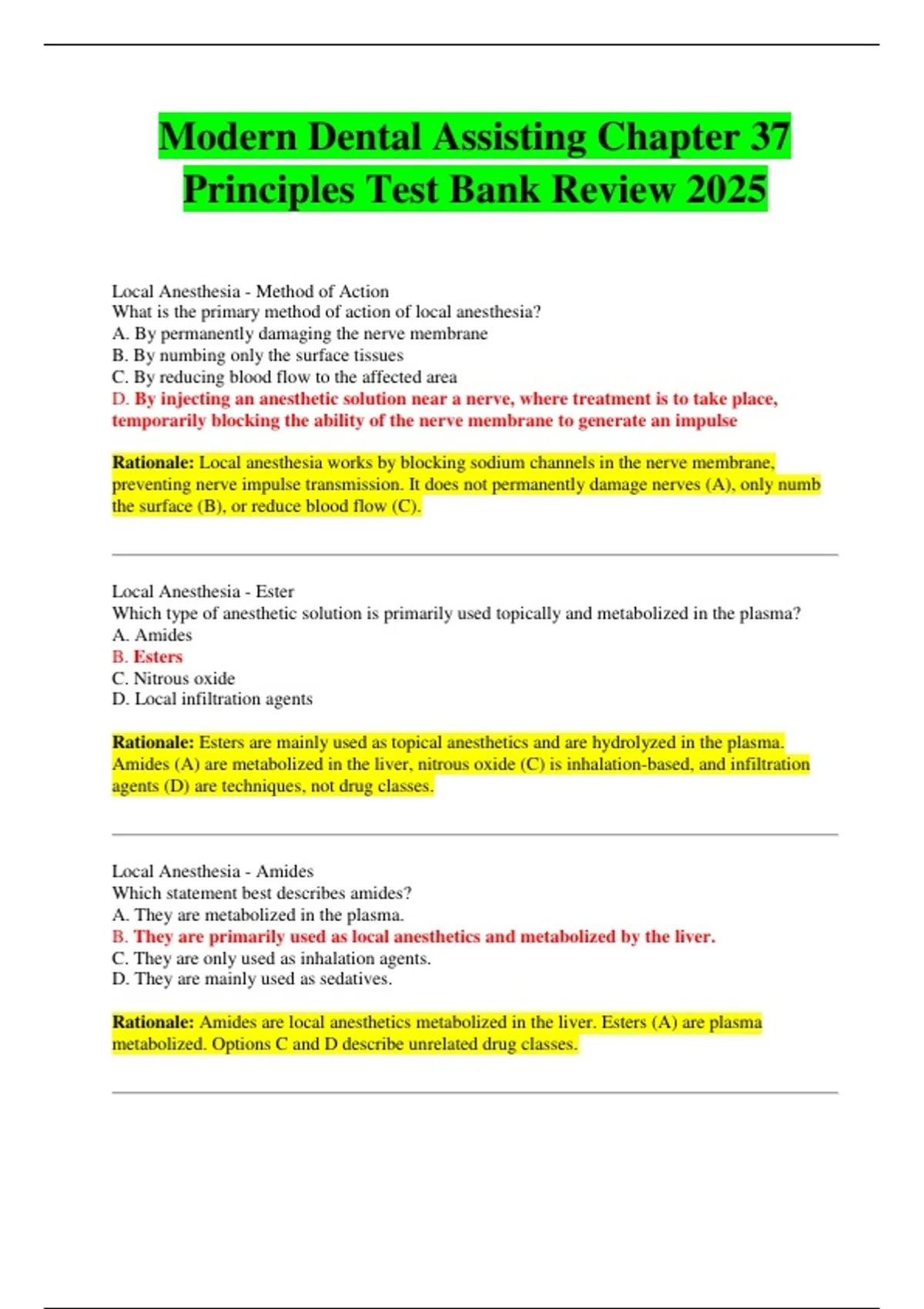 Modern Dental Assisting Chapter 37 Principles Test Bank Review 2025

Local Anesthesia - Method of Action
What is the primary method of action of local anesthesia?
A. By permanently damaging the nerve membrane
B. By numbing only the surface tissues
C. By reducing blood flow to the affected area
D. By injecting an anesthetic solution near a nerve, where treatment is to take place, temporarily blocking the ability of the nerve membrane to generate an impulse

Rationale: Local anesthesia works by blocking sodium channels in the nerve membrane, preventing nerve impulse transmission. It does not permanently damage nerves (A), only numb the surface (B), or reduce blood flow (C).

Local Anesthesia - Ester
Which type of anesthetic solution is primarily used topically and metabolized in the plasma?
A. Amides
B. Esters
C. Nitrous oxide
D. Local infiltration agents

Rationale: Esters are mainly used as topical anesthetics and are hydrolyzed in the plasma. Amides (A) are metabolized in the liver, nitrous oxide (C) is inhalation-based, and infiltration agents (D) are techniques, not drug classes.

Local Anesthesia - Amides
Which statement best describes amides?
A. They are metabolized in the plasma.
B. They are primarily used as local anesthetics and metabolized by the liver.
C. They are only used as inhalation agents.
D. They are mainly used as sedatives.

Rationale: Amides are local anesthetics metabolized in the liver. Esters (A) are plasma metabolized. Options C and D describe unrelated drug classes.